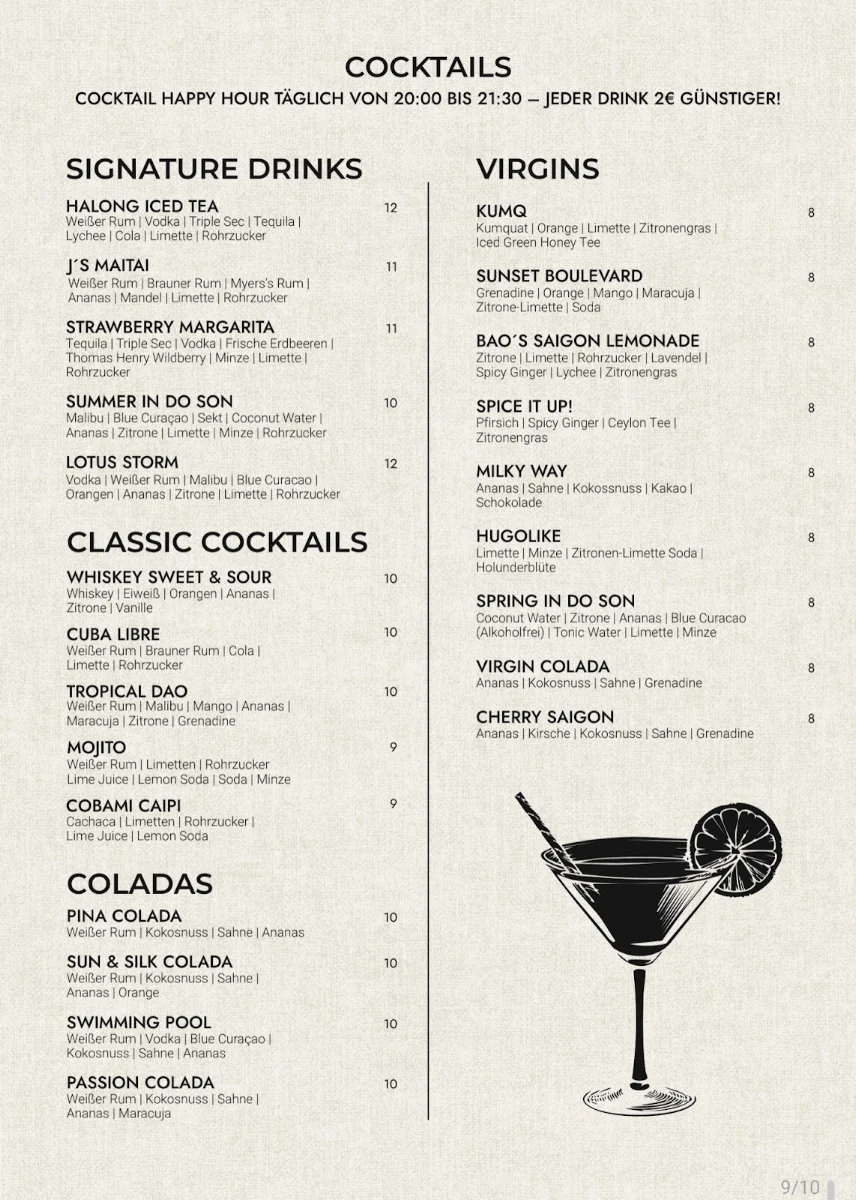 COCKTAILS
COCKTAIL HAPPY HOUR TÄGLICH VON 20:00 BIS 21:30 – JEDER DRINK 2€ GÜNSTIGER!

SIGNATURE DRINKS

HALONG ICED TEA 12
Weißer Rum | Vodka | Triple Sec | Tequila | Lychee | Cola | Limette | Rohrzucker

J´S MAITAI 11
Weißer Rum | Brauner Rum | Myers's Rum | Ananas | Mandel | Limette | Rohrzucker

STRAWBERRY MARGARITA 11
Tequila | Triple Sec | Vodka | Frische Erdbeeren | Thomas Henry Wildberry | Minze | Limette | Rohrzucker

SUMMER IN DO SON 10
Malibu | Blue Curaçao | Sekt | Coconut Water | Ananas | Zitrone | Limette | Minze | Rohrzucker

LOTUS STORM 12
Vodka | Weißer Rum | Malibu | Blue Curacao | Orangen | Ananas | Zitrone | Limette | Rohrzucker

CLASSIC COCKTAILS

WHISKEY SWEET & SOUR 10
Whiskey | Eiweiß | Orangen | Ananas | Zitrone | Vanille

CUBA LIBRE 10
Weißer Rum | Brauner Rum | Cola | Limette | Rohrzucker

TROPICAL DAO 10
Weißer Rum | Malibu | Mango | Ananas | Maracuja | Zitrone | Grenadine

MOJITO 9
Weißer Rum | Limetten | Rohrzucker Lime Juice | Lemon Soda | Soda | Minze

COBAMI CAIPI 9
Cachaca | Limetten | Rohrzucker | Lime Juice | Lemon Soda

COLADAS

PINA COLADA 10
Weißer Rum | Kokosnuss | Sahne | Ananas

SUN & SILK COLADA 10
Weißer Rum | Kokosnuss | Sahne | Ananas | Orange

SWIMMING POOL 10
Weißer Rum | Vodka | Blue Curaçao | Kokosnuss | Sahne | Ananas

PASSION COLADA 10
Weißer Rum | Kokosnuss | Sahne | Ananas | Maracuja

VIRGINS

KUMQ 8
Kumquat | Orange | Limette | Zitronengras | Iced Green Honey Tee

SUNSET BOULEVARD 8
Grenadine | Orange | Mango | Maracuja | Zitrone-Limette | Soda

BAO´S SAIGON LEMONADE 8
Zitrone | Limette | Rohrzucker | Lavendel | Spicy Ginger | Lychee | Zitronengras

SPICE IT UP! 8
Pfirsich | Spicy Ginger | Ceylon Tee | Zitronengras

MILKY WAY 8
Ananas | Sahne | Kokossnuss | Kakao | Schokolade

HUGOLIKE 8
Limette | Minze | Zitronen-Limette Soda | Holunderblüte

SPRING IN DO SON 8
Coconut Water | Zitrone | Ananas | Blue Curacao (Alkoholfrei) | Tonic Water | Limette | Minze

VIRGIN COLADA 8
Ananas | Kokosnuss | Sahne | Grenadine

CHERRY SAIGON 8
Ananas | Kirsche | Kokosnuss | Sahne | Grenadine

9/10